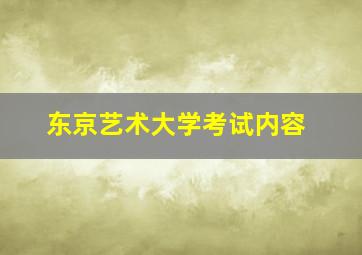 东京艺术大学考试内容